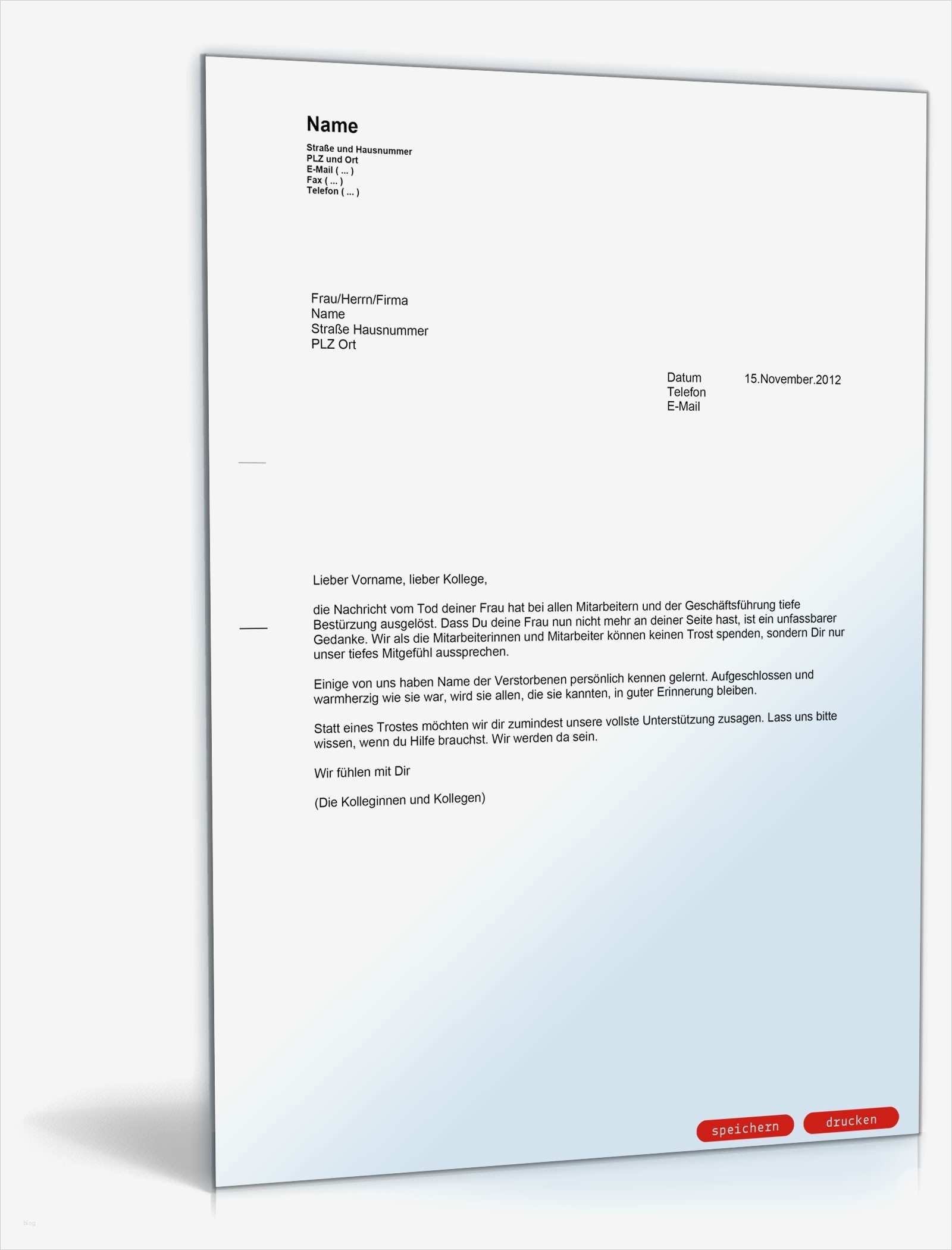 Name

Straße und Hausnummer
PLZ und Ort
E-Mail ( ... )
Fax ( ... )
Telefon ( ... )

Frau/Herrn/Firma
Name
Straße Hausnummer
PLZ Ort

Datum 15.November.2012
Telefon
E-Mail

Lieber Vorname, lieber Kollege,

die Nachricht vom Tod deiner Frau hat bei allen Mitarbeitern und der Geschäftsführung tiefe Bestürzung ausgelöst. Dass Du deine Frau nun nicht mehr an deiner Seite hast, ist ein unfassbarer Gedanke. Wir als die Mitarbeiterinnen und Mitarbeiter können keinen Trost spenden, sondern Dir nur unser tiefes Mitgefühl aussprechen.

Einige von uns haben Name der Verstorbenen persönlich kennen gelernt. Aufgeschlossen und warmherzig wie sie war, wird sie allen, die sie kannten, in guter Erinnerung bleiben.

Statt eines Trostes möchten wir dir zumindest unsere vollste Unterstützung zusagen. Lass uns bitte wissen, wenn du Hilfe brauchst. Wir werden da sein.

Wir fühlen mit Dir

(Die Kolleginnen und Kollegen)

speichern drucken